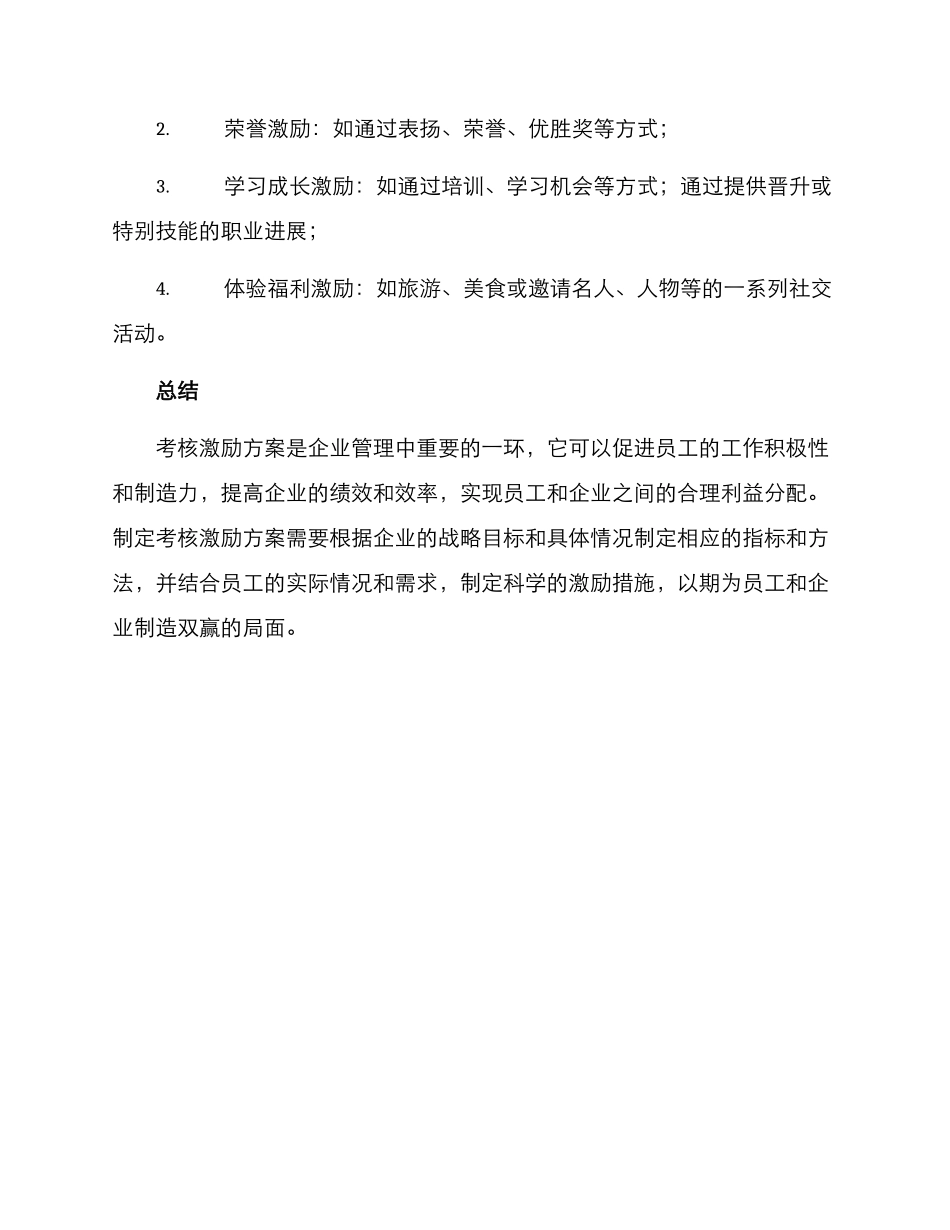 2. 荣誉激励：如通过表扬、荣誉、优胜奖等方式；

3. 学习成长激励：如通过培训、学习机会等方式；通过提供晋升或特别技能的职业进展；

4. 体验福利激励：如旅游、美食或邀请名人、人物等的一系列社交活动。

总结

考核激励方案是企业管理中重要的一环，它可以促进员工的工作积极性和制造力，提高企业的绩效和效率，实现员工和企业之间的合理利益分配。制定考核激励方案需要根据企业的战略目标和具体情况制定相应的指标和方法，并结合员工的实际情况和需求，制定科学的激励措施，以期为员工和企业制造双赢的局面。